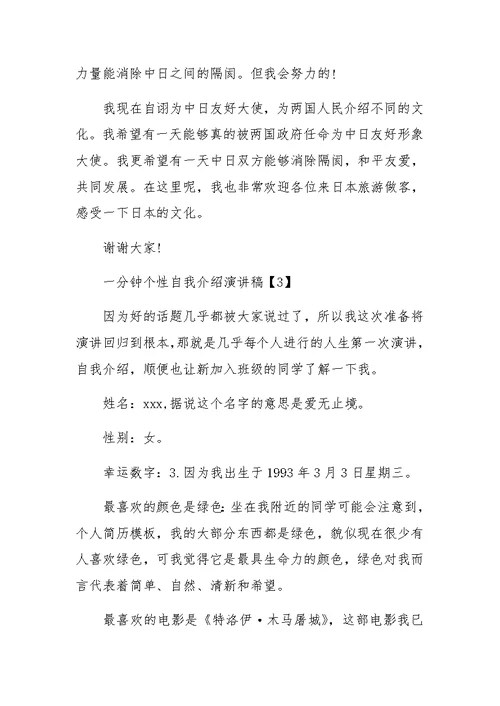 力量能消除中日之间的隔阂。但我会努力的!

我现在自诩为中日友好大使，为两国人民介绍不同的文化。我希望有一天能够真的被两国政府任命为中日友好形象大使。我更希望有一天中日双方能够消除隔阂，和平友爱，共同发展。在这里呢，我也非常欢迎各位来日本旅游做客，感受一下日本的文化。

谢谢大家!

一分钟个性自我介绍演讲稿【3】

因为好的话题几乎都被大家说过了，所以我这次准备将演讲回归到根本，那就是几乎每个人进行的人生第一次演讲，自我介绍，顺便也让新加入班级的同学了解一下我。

姓名：xxx,据说这个名字的意思是爱无止境。

性别：女。

幸运数字：3.因为我出生于1993年3月3日星期三。

最喜欢的颜色是绿色：坐在我附近的同学可能会注意到，个人简历模板，我的大部分东西都是绿色，貌似现在很少有人喜欢绿色，可我觉得它是最具生命力的颜色，绿色对我而言代表着简单、自然、清新和希望。

最喜欢的电影是《特洛伊·木马屠城》，这部电影我已